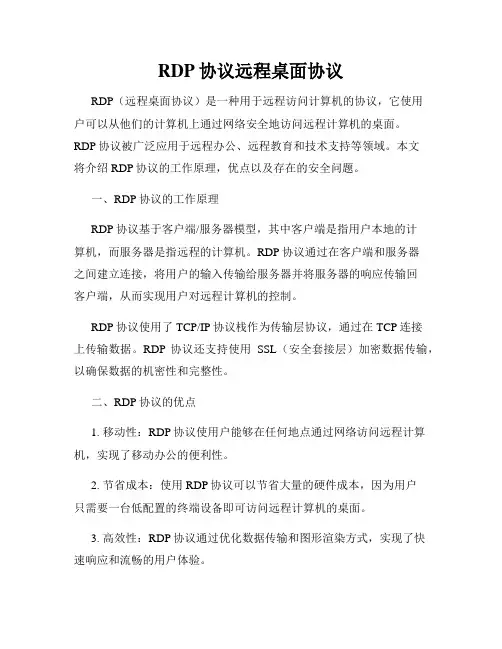 RDP 协议远程桌面协议

RDP（远程桌面协议）是一种用于远程访问计算机的协议，它使用户可以从他们的计算机上通过网络安全地访问远程计算机的桌面。RDP 协议被广泛应用于远程办公、远程教育和技术支持等领域。本文将介绍 RDP 协议的工作原理，优点以及存在的安全问题。

一、RDP 协议的工作原理

RDP 协议基于客户端/服务器模型，其中客户端是指用户本地的计算机，而服务器是指远程的计算机。RDP 协议通过在客户端和服务器之间建立连接，将用户的输入传输给服务器并将服务器的响应传输回客户端，从而实现用户对远程计算机的控制。

RDP 协议使用了 TCP/IP 协议栈作为传输层协议，通过在 TCP 连接上传输数据。RDP 协议还支持使用 SSL（安全套接层）加密数据传输，以确保数据的机密性和完整性。

二、RDP 协议的优点

1. 移动性：RDP 协议使用户能够在任何地点通过网络访问远程计算机，实现了移动办公的便利性。

2. 节省成本：使用 RDP 协议可以节省大量的硬件成本，因为用户只需要一台低配置的终端设备即可访问远程计算机的桌面。

3. 高效性：RDP 协议通过优化数据传输和图形渲染方式，实现了快速响应和流畅的用户体验。